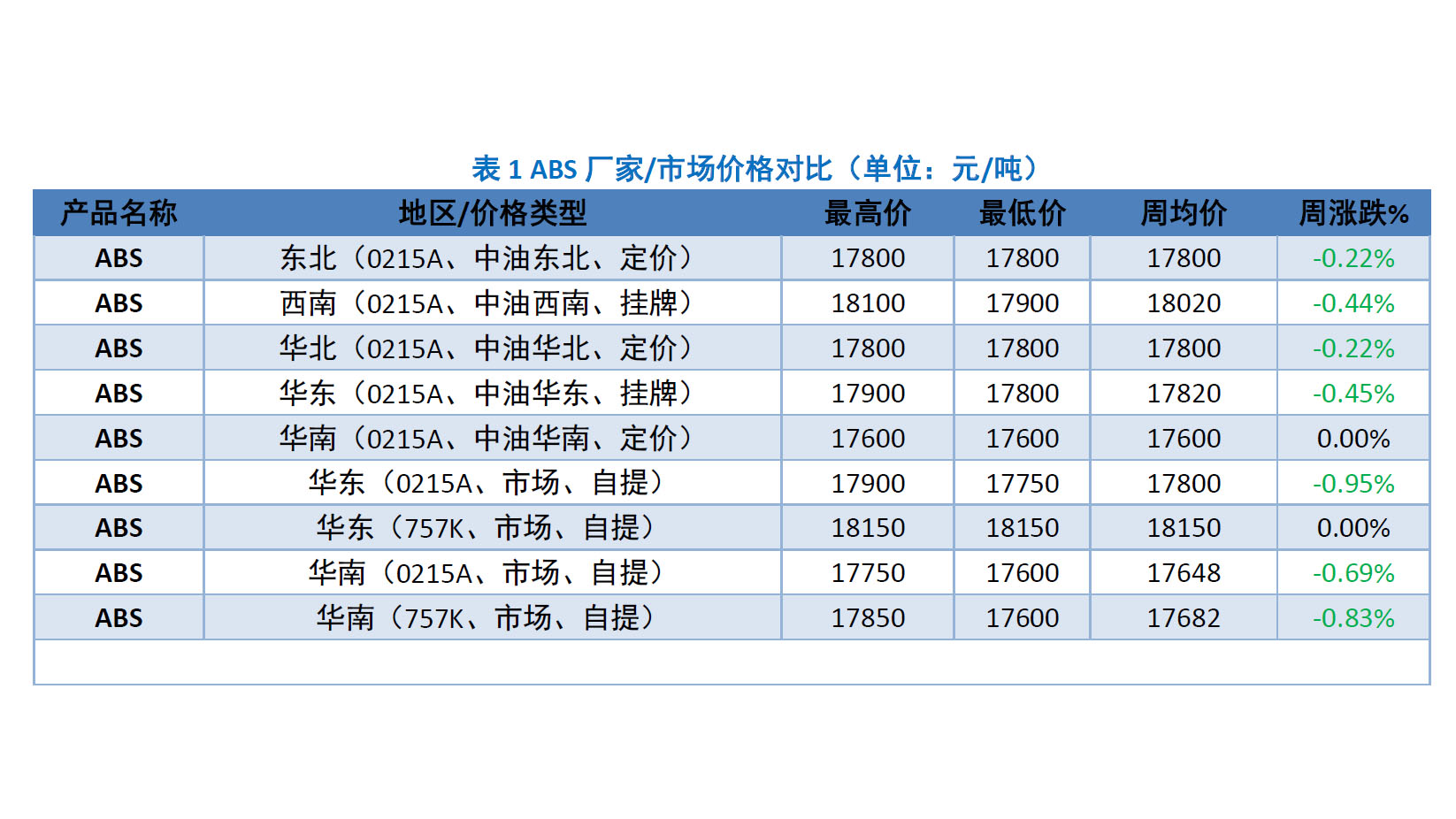 表1 ABS厂家/市场价格对比（单位：元/吨）

| 产品名称 | 地区/价格类型 | 最高价 | 最低价 | 周均价 | 周涨跌% |
|---|---|---|---|---|---|
| ABS | 东北（0215A、中油东北、定价） | 17800 | 17800 | 17800 | -0.22% |
| ABS | 西南（0215A、中油西南、挂牌） | 18100 | 17900 | 18020 | -0.44% |
| ABS | 华北（0215A、中油华北、定价） | 17800 | 17800 | 17800 | -0.22% |
| ABS | 华东（0215A、中油华东、挂牌） | 17900 | 17800 | 17820 | -0.45% |
| ABS | 华南（0215A、中油华南、定价） | 17600 | 17600 | 17600 | 0.00% |
| ABS | 华东（0215A、市场、自提） | 17900 | 17750 | 17800 | -0.95% |
| ABS | 华东（757K、市场、自提） | 18150 | 18150 | 18150 | 0.00% |
| ABS | 华南（0215A、市场、自提） | 17750 | 17600 | 17648 | -0.69% |
| ABS | 华南（757K、市场、自提） | 17850 | 17600 | 17682 | -0.83% |